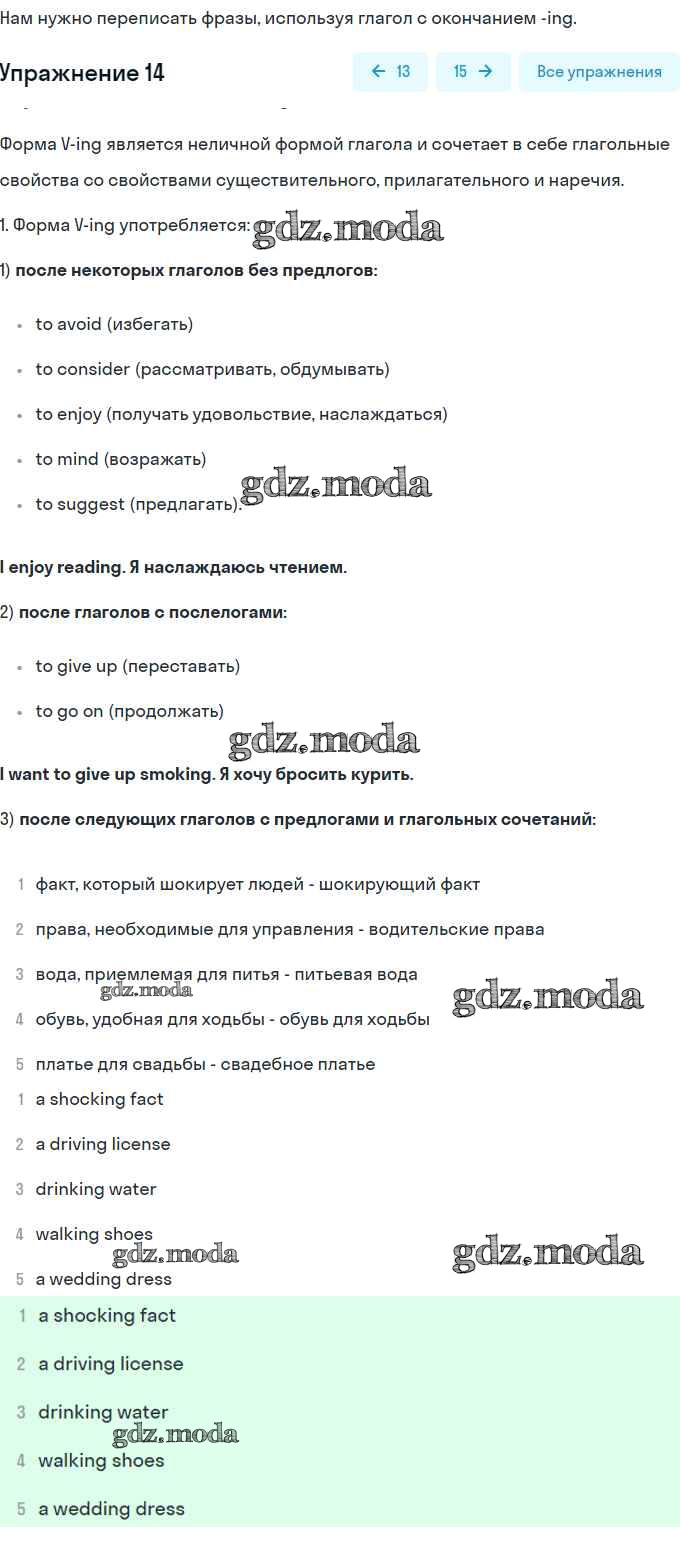 Нам нужно переписать фразы, используя глагол с окончанием -ing.

Упражнение 14

← 13 15 → Все упражнения

Форма V-ing является неличной формой глагола и сочетает в себе глагольные свойства со свойствами существительного, прилагательного и наречия.

1. Форма V-ing употребляется: gdz.moda

1) после некоторых глаголов без предлогов:

- to avoid (избегать)
- to consider (рассматривать, обдумывать)
- to enjoy (получать удовольствие, наслаждаться)
- to mind (возражать)
- to suggest (предлагать). gdz.moda

I enjoy reading. Я наслаждаюсь чтением.

2) после глаголов с послелогами:

- to give up (переставать)
- to go on (продолжать)

gdz.moda

I want to give up smoking. Я хочу бросить курить.

3) после следующих глаголов с предлогами и глагольных сочетаний:

1 факт, который шокирует людей - шокирующий факт
2 права, необходимые для управления - водительские права
3 вода, приемлемая для питья - питьевая вода
gdz.moda gdz.moda
4 обувь, удобная для ходьбы - обувь для ходьбы
5 платье для свадьбы - свадебное платье

1 a shocking fact
2 a driving license
3 drinking water
4 walking shoes
gdz.moda gdz.moda
5 a wedding dress

1 a shocking fact
2 a driving license
3 drinking water
gdz.moda
4 walking shoes
5 a wedding dress